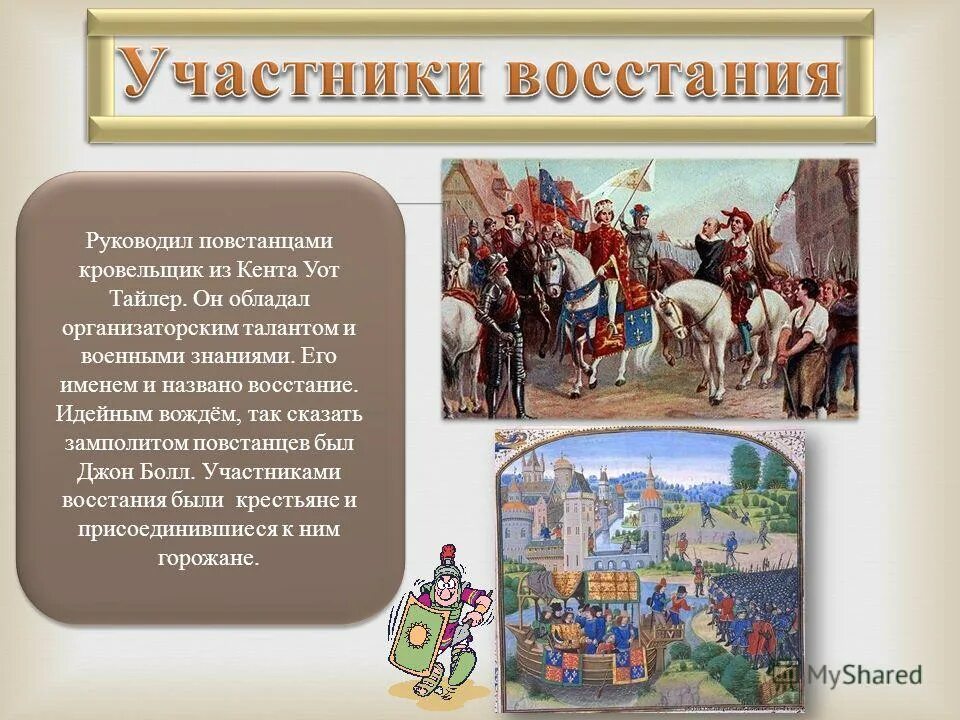 Участники восстания

Руководил повстанцами кровельщик из Кента Уот Тайлер. Он обладал организаторским талантом и военными знаниями. Его именем и названо восстание. Идейным вождём, так сказать замполитом повстанцев был Джон Болл. Участниками восстания были крестьяне и присоединившиеся к ним горожане.

MyShared